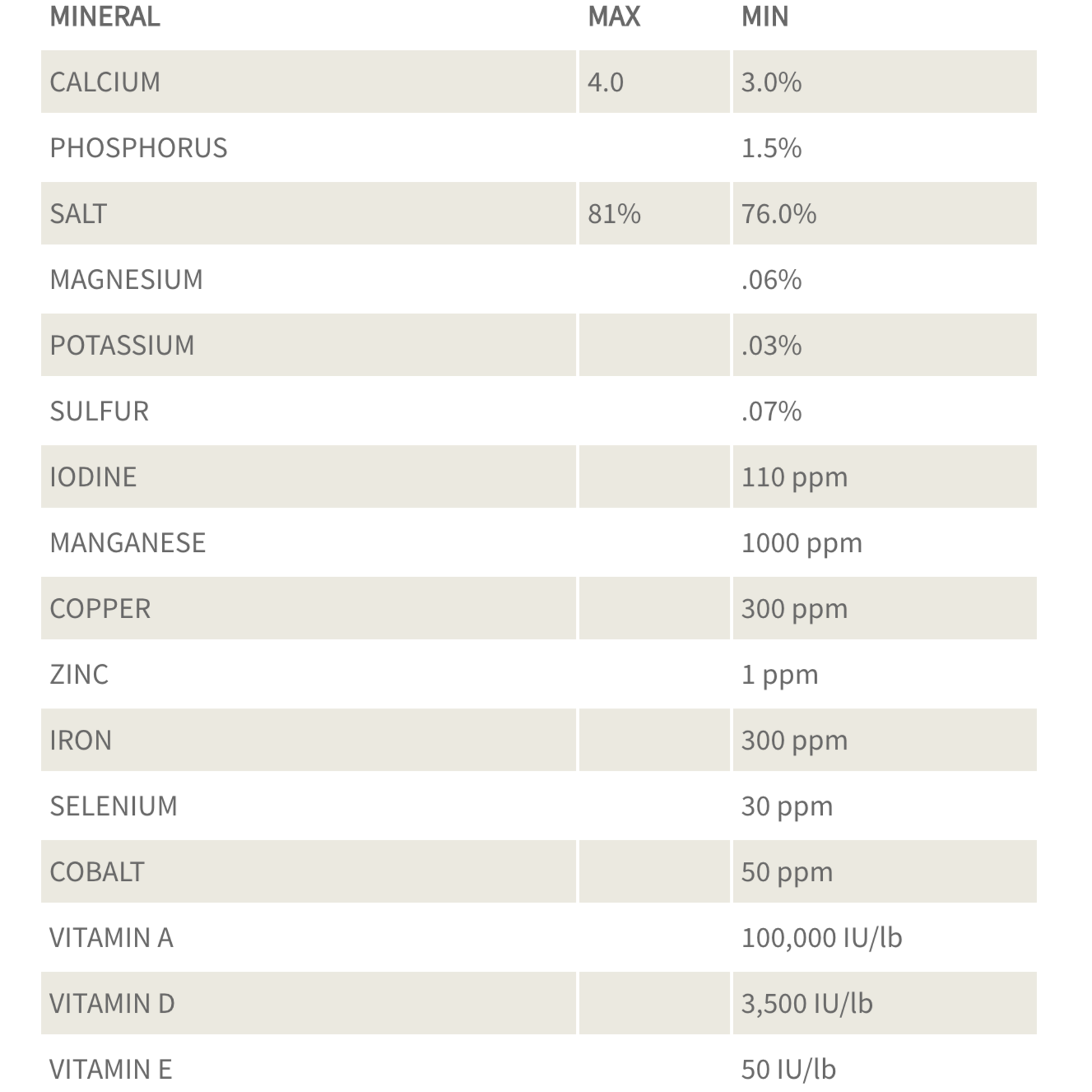 | MINERAL | MAX | MIN |
|---|---|---|
| CALCIUM | 4.0 | 3.0% |
| PHOSPHORUS | | 1.5% |
| SALT | 81% | 76.0% |
| MAGNESIUM | | .06% |
| POTASSIUM | | .03% |
| SULFUR | | .07% |
| IODINE | | 110 ppm |
| MANGANESE | | 1000 ppm |
| COPPER | | 300 ppm |
| ZINC | | 1 ppm |
| IRON | | 300 ppm |
| SELENIUM | | 30 ppm |
| COBALT | | 50 ppm |
| VITAMIN A | | 100,000 IU/lb |
| VITAMIN D | | 3,500 IU/lb |
| VITAMIN E | | 50 IU/lb |